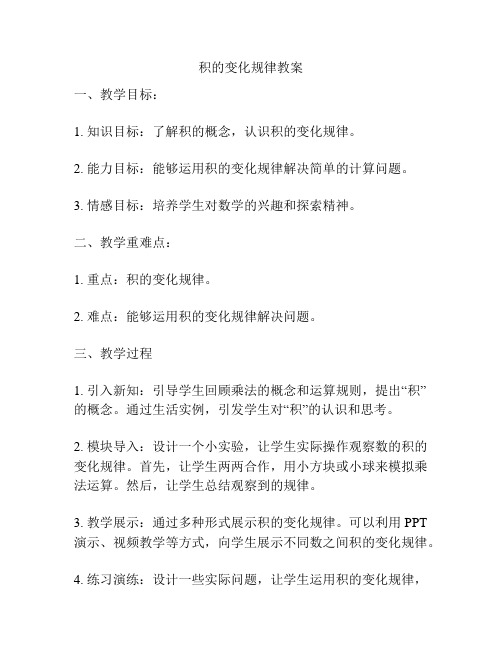 积的变化规律教案

一、教学目标：

1. 知识目标：了解积的概念，认识积的变化规律。

2. 能力目标：能够运用积的变化规律解决简单的计算问题。

3. 情感目标：培养学生对数学的兴趣和探索精神。

二、教学重难点：

1. 重点：积的变化规律。

2. 难点：能够运用积的变化规律解决问题。

三、教学过程

1. 引入新知：引导学生回顾乘法的概念和运算规则，提出“积”的概念。通过生活实例，引发学生对“积”的认识和思考。

2. 模块导入：设计一个小实验，让学生实际操作观察数的积的变化规律。首先，让学生两两合作，用小方块或小球来模拟乘法运算。然后，让学生总结观察到的规律。

3. 教学展示：通过多种形式展示积的变化规律。可以利用 PPT 演示、视频教学等方式，向学生展示不同数之间积的变化规律。

4. 练习演练：设计一些实际问题，让学生运用积的变化规律，